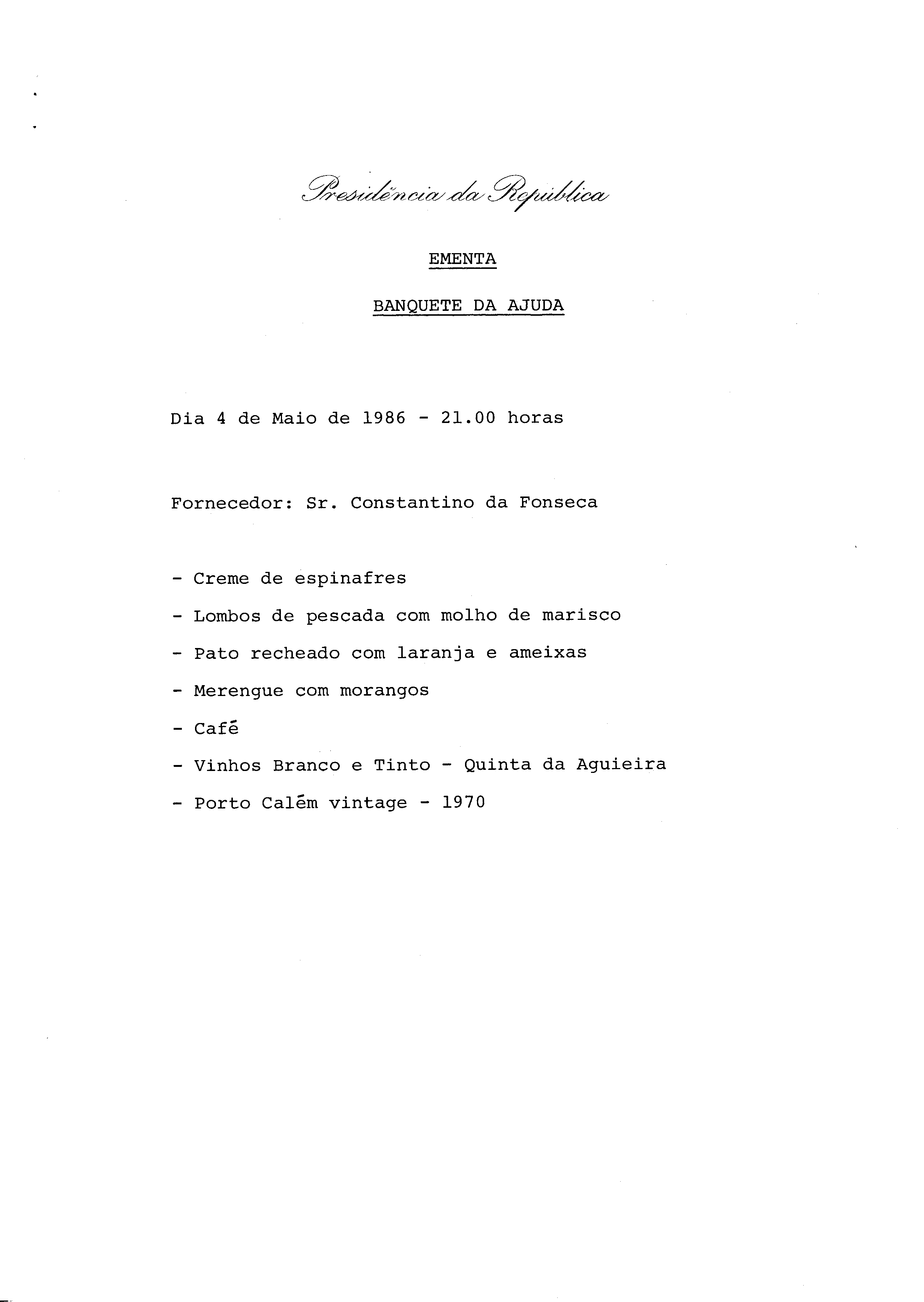 Presidência da República

EMENTA

BANQUETE DA AJUDA

Dia 4 de Maio de 1986 - 21.00 horas

Fornecedor: Sr. Constantino da Fonseca

- Creme de espinafres
- Lombos de pescada com molho de marisco
- Pato recheado com laranja e ameixas
- Merengue com morangos
- Café
- Vinhos Branco e Tinto - Quinta da Aguieira
- Porto Calém vintage - 1970